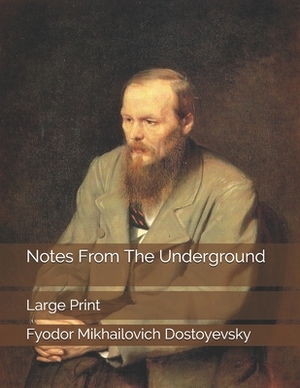 Notes From The Underground

Large Print

Fyodor Mikhailovich Dostoyevsky